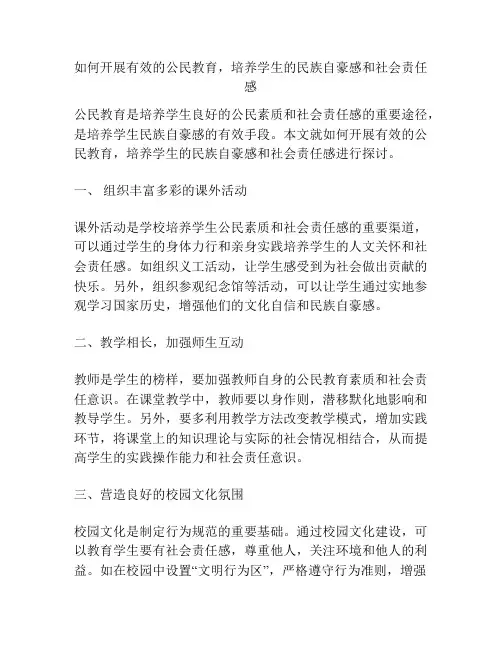 如何开展有效的公民教育，培养学生的民族自豪感和社会责任感

公民教育是培养学生良好的公民素质和社会责任感的重要途径，是培养学生民族自豪感的有效手段。本文就如何开展有效的公民教育，培养学生的民族自豪感和社会责任感进行探讨。

一、 组织丰富多彩的课外活动

课外活动是学校培养学生公民素质和社会责任感的重要渠道，可以通过学生的身体力行和亲身实践培养学生的人文关怀和社会责任感。如组织义工活动，让学生感受到为社会做出贡献的快乐。另外，组织参观纪念馆等活动，可以让学生通过实地参观学习国家历史，增强他们的文化自信和民族自豪感。

二、教学相长，加强师生互动

教师是学生的榜样，要加强教师自身的公民教育素质和社会责任意识。在课堂教学中，教师要以身作则，潜移默化地影响和教导学生。另外，要多利用教学方法改变教学模式，增加实践环节，将课堂上的知识理论与实际的社会情况相结合，从而提高学生的实践操作能力和社会责任意识。

三、营造良好的校园文化氛围

校园文化是制定行为规范的重要基础。通过校园文化建设，可以教育学生要有社会责任感，尊重他人，关注环境和他人的利益。如在校园中设置“文明行为区”，严格遵守行为准则，增强